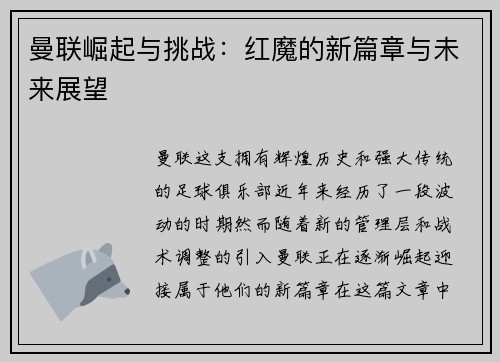 曼联崛起与挑战：红魔的新篇章与未来展望

曼联这支拥有辉煌历史和强大传统的足球俱乐部近年来经历了一段波动的时期然而随着新的管理层和战术调整的引入曼联正在逐渐崛起迎接属于他们的新篇章在这篇文章中